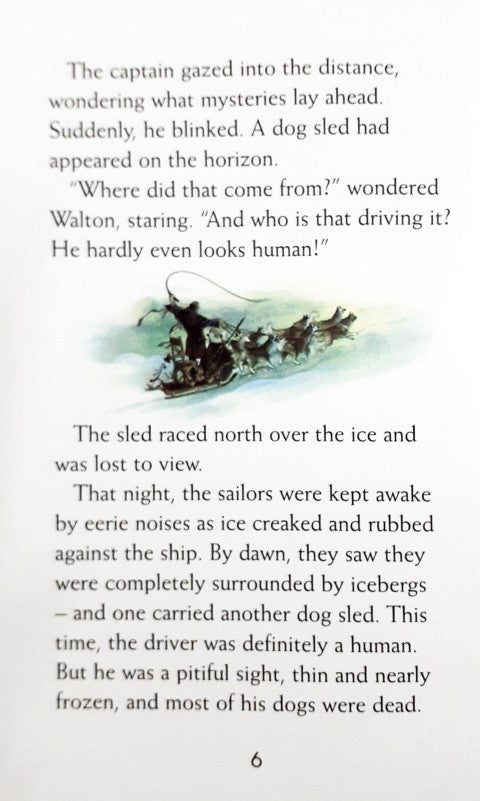 The captain gazed into the distance, wondering what mysteries lay ahead. Suddenly, he blinked. A dog sled had appeared on the horizon.

"Where did that come from?" wondered Walton, staring. "And who is that driving it? He hardly even looks human!"

The sled raced north over the ice and was lost to view.

That night, the sailors were kept awake by eerie noises as ice creaked and rubbed against the ship. By dawn, they saw they were completely surrounded by icebergs – and one carried another dog sled. This time, the driver was definitely a human. But he was a pitiful sight, thin and nearly frozen, and most of his dogs were dead.

6